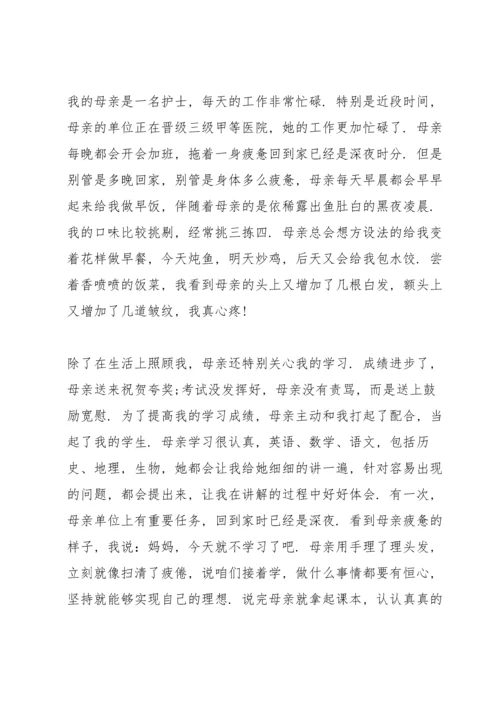 我的母亲是一名护士，每天的工作非常忙碌．特别是近段时间，母亲的单位正在晋级三级甲等医院，她的工作更加忙碌了．母亲每晚都会开会加班，拖着一身疲惫回到家已经是深夜时分．但是别管是多晚回家，别管是身体多么疲惫，母亲每天早晨都会早早起来给我做早饭，伴随着母亲的是依稀露出鱼肚白的黑夜凌晨．我的口味比较挑剔，经常挑三拣四．母亲总会想方设法的给我变着花样做早餐，今天炖鱼，明天炒鸡，后天又会给我包水饺．尝着香喷喷的饭菜，我看到母亲的头上又增加了几根白发，额头上又增加了几道皱纹，我真心疼！

除了在生活上照顾我，母亲还特别关心我的学习．成绩进步了，母亲送来祝贺夸奖;考试没发挥好，母亲没有责骂，而是送上鼓励宽慰．为了提高我的学习成绩，母亲主动和我打起了配合，当起了我的学生．母亲学习很认真，英语、数学、语文，包括历史、地理，生物，她都会让我给她细细的讲一遍，针对容易出现的问题，都会提出来，让我在讲解的过程中好好体会．有一次，母亲单位上有重要任务，回到家时已经是深夜．看到母亲疲惫的样子，我说：妈妈，今天就不学习了吧．母亲用手理了理头发，立刻就像扫清了疲倦，说咱们接着学，做什么事情都要有恒心，坚持就能够实现自己的理想．说完母亲就拿起课本，认认真真的